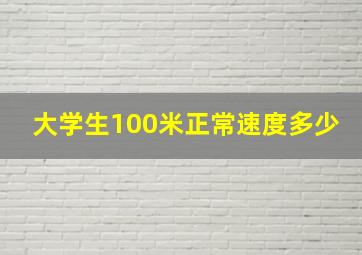 大学生100米正常速度多少